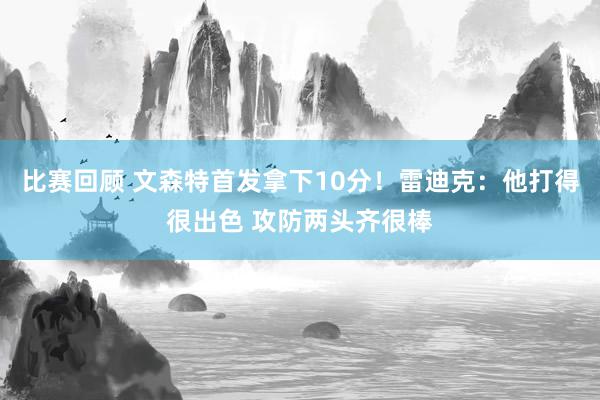 比赛回顾 文森特首发拿下10分！雷迪克：他打得很出色 攻防两头齐很棒